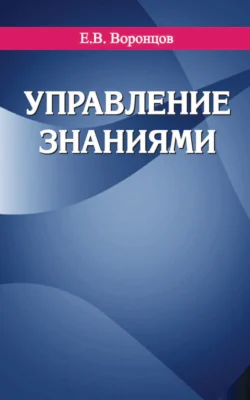 Е.В. Воронцов

УПРАВЛЕНИЕ ЗНАНИЯМИ